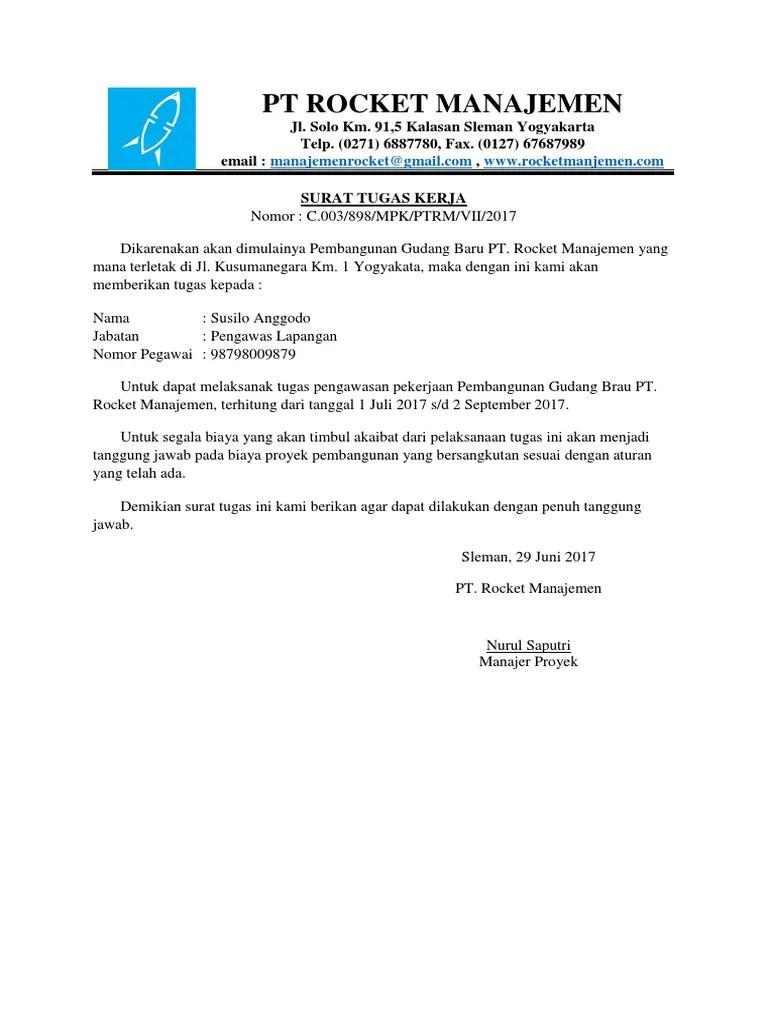 PT ROCKET MANAJEMEN
Jl. Solo Km. 91,5 Kalasan Sleman Yogyakarta
Telp. (0271) 6887780, Fax. (0127) 67687989
email : manajemenrocket@gmail.com , www.rocketmanjemen.com

SURAT TUGAS KERJA
Nomor : C.003/898/MPK/PTRM/VII/2017

Dikarenakan akan dimulainya Pembangunan Gudang Baru PT. Rocket Manajemen yang mana terletak di Jl. Kusumanegara Km. 1 Yogyakata, maka dengan ini kami akan memberikan tugas kepada :

Nama : Susilo Anggodo
Jabatan : Pengawas Lapangan
Nomor Pegawai : 98798009879

Untuk dapat melaksanak tugas pengawasan pekerjaan Pembangunan Gudang Brau PT. Rocket Manajemen, terhitung dari tanggal 1 Juli 2017 s/d 2 September 2017.

Untuk segala biaya yang akan timbul akaibat dari pelaksanaan tugas ini akan menjadi tanggung jawab pada biaya proyek pembangunan yang bersangkutan sesuai dengan aturan yang telah ada.

Demikian surat tugas ini kami berikan agar dapat dilakukan dengan penuh tanggung jawab.

Sleman, 29 Juni 2017

PT. Rocket Manajemen

Nurul Saputri
Manajer Proyek